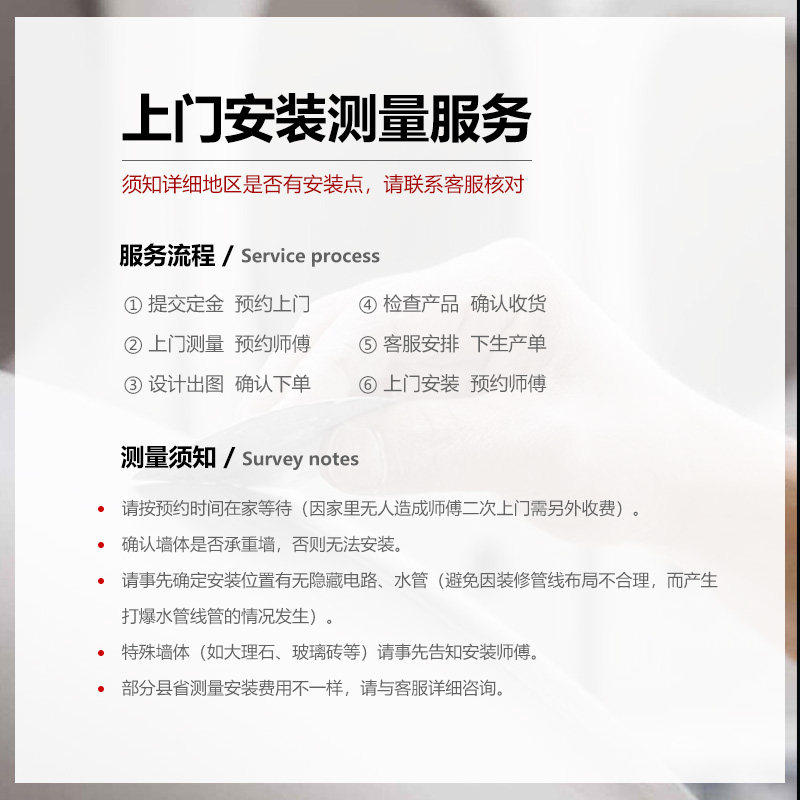 上门安装测量服务

须知详细地区是否有安装点，请联系客服核对

服务流程 / Service process

① 提交定金 预约上门

② 上门测量 预约师傅

③ 设计出图 确认下单

④ 检查产品 确认收货

⑤ 客服安排 下生产单

⑥ 上门安装 预约师傅

测量须知 / Survey notes

• 请按预约时间在家等待（因家里无人造成师傅二次上门需另外收费）。

• 确认墙体是否承重墙，否则无法安装。

• 请事先确定安装位置有无隐藏电路、水管（避免因装修管线布局不合理，而产生打爆水管线管的情况发生）。

• 特殊墙体（如大理石、玻璃砖等）请事先告知安装师傅。

• 部分县省测量安装费用不一样，请与客服详细咨询。